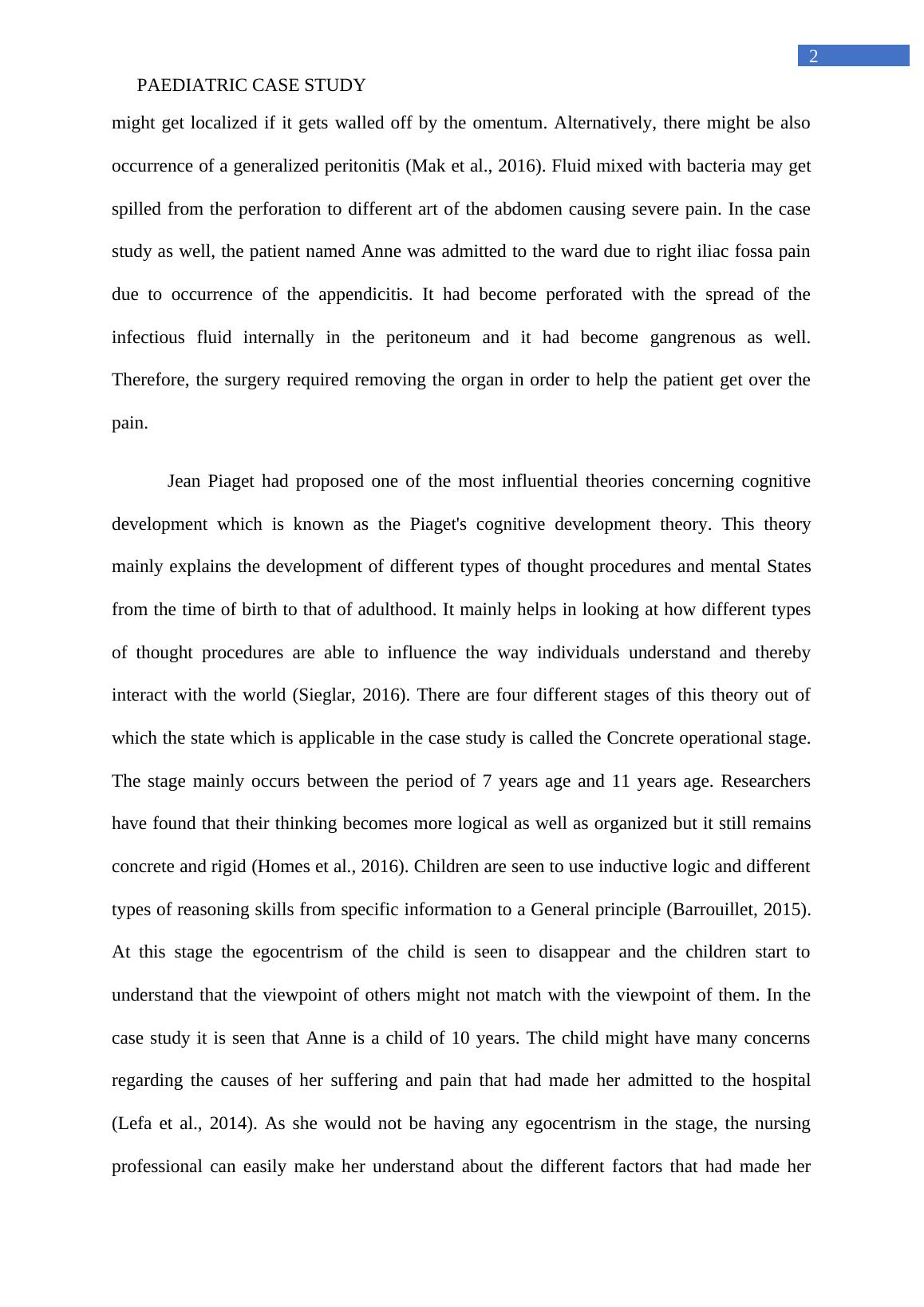 2

PAEDIATRIC CASE STUDY

might get localized if it gets walled off by the omentum. Alternatively, there might be also occurrence of a generalized peritonitis (Mak et al., 2016). Fluid mixed with bacteria may get spilled from the perforation to different art of the abdomen causing severe pain. In the case study as well, the patient named Anne was admitted to the ward due to right iliac fossa pain due to occurrence of the appendicitis. It had become perforated with the spread of the infectious fluid internally in the peritoneum and it had become gangrenous as well. Therefore, the surgery required removing the organ in order to help the patient get over the pain.

Jean Piaget had proposed one of the most influential theories concerning cognitive development which is known as the Piaget's cognitive development theory. This theory mainly explains the development of different types of thought procedures and mental States from the time of birth to that of adulthood. It mainly helps in looking at how different types of thought procedures are able to influence the way individuals understand and thereby interact with the world (Sieglar, 2016). There are four different stages of this theory out of which the state which is applicable in the case study is called the Concrete operational stage. The stage mainly occurs between the period of 7 years age and 11 years age. Researchers have found that their thinking becomes more logical as well as organized but it still remains concrete and rigid (Homes et al., 2016). Children are seen to use inductive logic and different types of reasoning skills from specific information to a General principle (Barrouillet, 2015). At this stage the egocentrism of the child is seen to disappear and the children start to understand that the viewpoint of others might not match with the viewpoint of them. In the case study it is seen that Anne is a child of 10 years. The child might have many concerns regarding the causes of her suffering and pain that had made her admitted to the hospital (Lefa et al., 2014). As she would not be having any egocentrism in the stage, the nursing professional can easily make her understand about the different factors that had made her